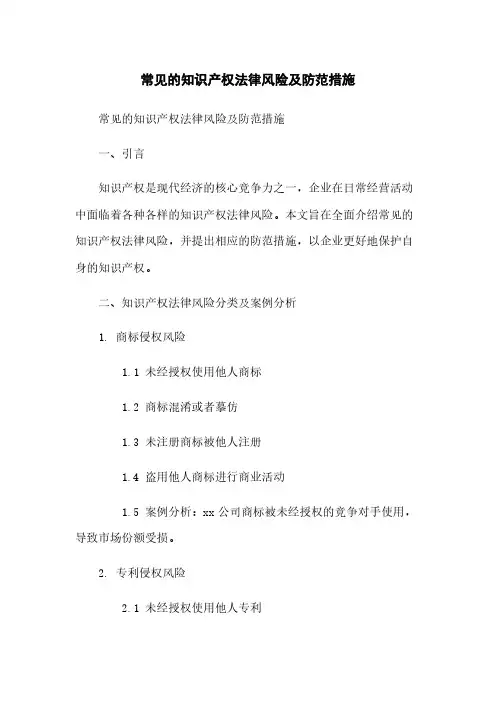 常见的知识产权法律风险及防范措施

常见的知识产权法律风险及防范措施

一、引言

知识产权是现代经济的核心竞争力之一，企业在日常经营活动中面临着各种各样的知识产权法律风险。本文旨在全面介绍常见的知识产权法律风险，并提出相应的防范措施，以企业更好地保护自身的知识产权。

二、知识产权法律风险分类及案例分析

1. 商标侵权风险

1.1 未经授权使用他人商标

1.2 商标混淆或者摹仿

1.3 未注册商标被他人注册

1.4 盗用他人商标进行商业活动

1.5 案例分析：xx 公司商标被未经授权的竞争对手使用，导致市场份额受损。

2. 专利侵权风险

2.1 未经授权使用他人专利